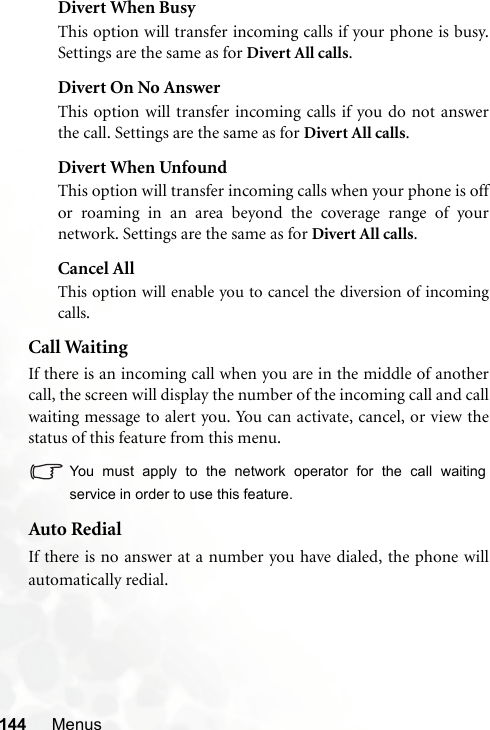 Divert When Busy

This option will transfer incoming calls if your phone is busy. Settings are the same as for Divert All calls.

Divert On No Answer

This option will transfer incoming calls if you do not answer the call. Settings are the same as for Divert All calls.

Divert When Unfound

This option will transfer incoming calls when your phone is off or roaming in an area beyond the coverage range of your network. Settings are the same as for Divert All calls.

Cancel All

This option will enable you to cancel the diversion of incoming calls.

Call Waiting

If there is an incoming call when you are in the middle of another call, the screen will display the number of the incoming call and call waiting message to alert you. You can activate, cancel, or view the status of this feature from this menu.

You must apply to the network operator for the call waiting service in order to use this feature.

Auto Redial

If there is no answer at a number you have dialed, the phone will automatically redial.

144 Menus